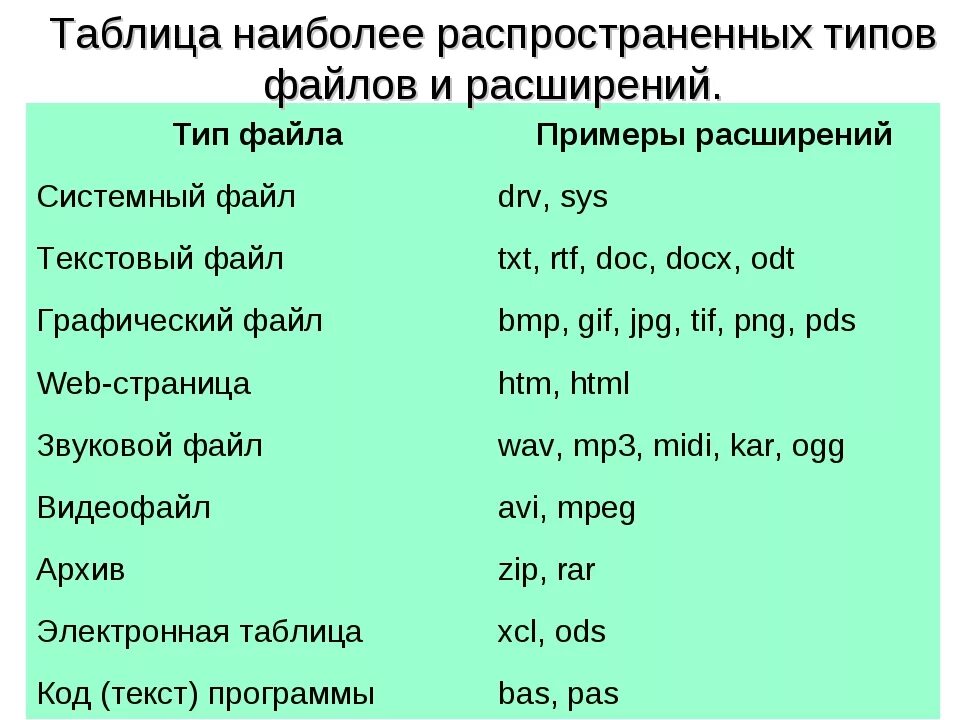 Таблица наиболее распространенных типов файлов и расширений.

| Тип файла | Примеры расширений |
|---|---|
| Системный файл | drv, sys |
| Текстовый файл | txt, rtf, doc, docx, odt |
| Графический файл | bmp, gif, jpg, tif, png, pds |
| Web-страница | htm, html |
| Звуковой файл | wav, mp3, midi, kar, ogg |
| Видеофайл | avi, mpeg |
| Архив | zip, rar |
| Электронная таблица | xcl, ods |
| Код (текст) программы | bas, pas |